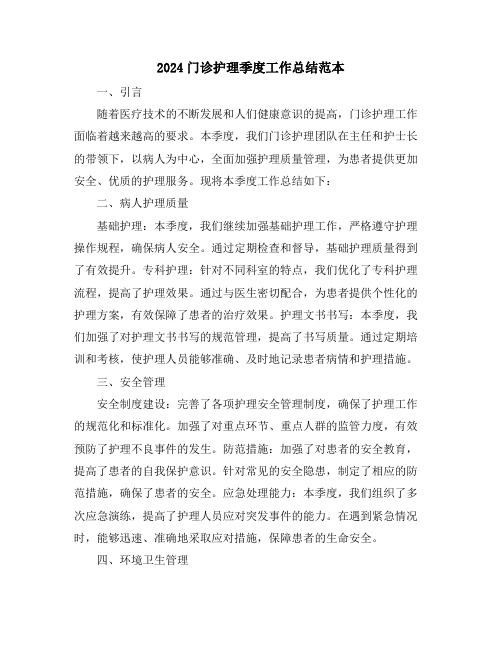 2024 门诊护理季度工作总结范本

一、引言

随着医疗技术的不断发展和人们健康意识的提高，门诊护理工作面临着越来越高的要求。本季度，我们门诊护理团队在主任和护士长的带领下，以病人为中心，全面加强护理质量管理，为患者提供更加安全、优质的护理服务。现将本季度工作总结如下：

二、病人护理质量

基础护理：本季度，我们继续加强基础护理工作，严格遵守护理操作规程，确保病人安全。通过定期检查和督导，基础护理质量得到了有效提升。专科护理：针对不同科室的特点，我们优化了专科护理流程，提高了护理效果。通过与医生密切配合，为患者提供个性化的护理方案，有效保障了患者的治疗效果。护理文书书写：本季度，我们加强了对护理文书书写的规范管理，提高了书写质量。通过定期培训和考核，使护理人员能够准确、及时地记录患者病情和护理措施。

三、安全管理

安全制度建设：完善了各项护理安全管理制度，确保了护理工作的规范化和标准化。加强了对重点环节、重点人群的监管力度，有效预防了护理不良事件的发生。防范措施：加强了对患者的安全教育，提高了患者的自我保护意识。针对常见的安全隐患，制定了相应的防范措施，确保了患者的安全。应急处理能力：本季度，我们组织了多次应急演练，提高了护理人员应对突发事件的能力。在遇到紧急情况时，能够迅速、准确地采取应对措施，保障患者的生命安全。

四、环境卫生管理